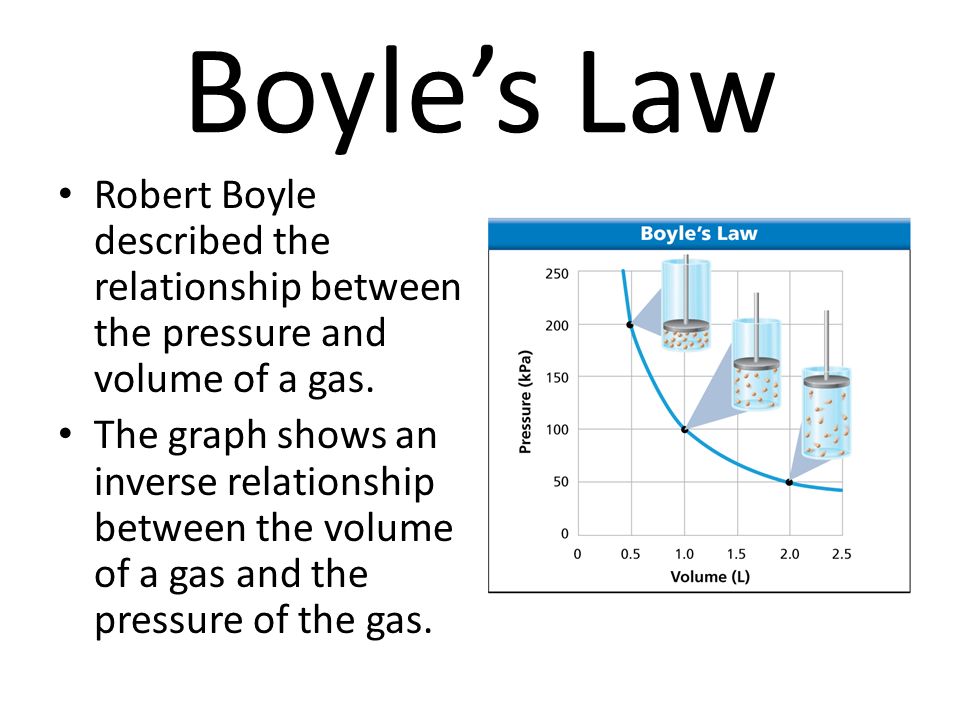 Boyle's Law

• Robert Boyle described the relationship between the pressure and volume of a gas.

• The graph shows an inverse relationship between the volume of a gas and the pressure of the gas.

Boyle's Law

Pressure (kPa)

250
200
150
100
50
0

0 0.5 1.0 1.5 2.0 2.5

Volume (L)